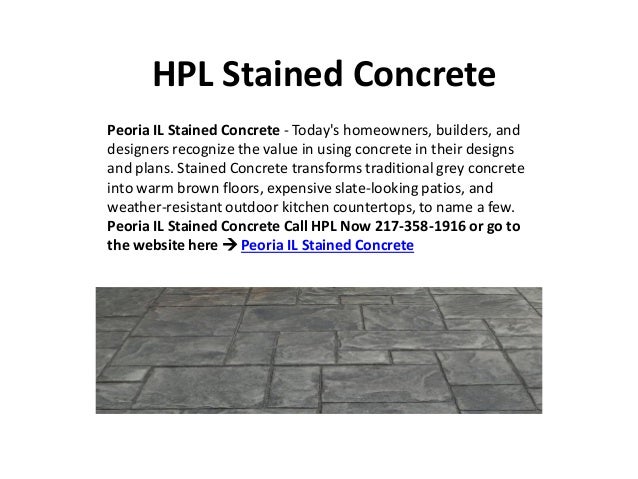 HPL Stained Concrete

Peoria IL Stained Concrete - Today's homeowners, builders, and designers recognize the value in using concrete in their designs and plans. Stained Concrete transforms traditional grey concrete into warm brown floors, expensive slate-looking patios, and weather-resistant outdoor kitchen countertops, to name a few. Peoria IL Stained Concrete Call HPL Now 217-358-1916 or go to the website here → Peoria IL Stained Concrete